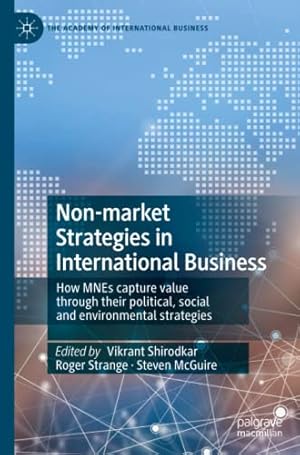 THE ACADEMY OF INTERNATIONAL BUSINESS

Non-market Strategies in International Business

How MNEs capture value through their political, social and environmental strategies

Edited by Vikrant Shirodkar
Roger Strange · Steven McGuire

palgrave macmillan